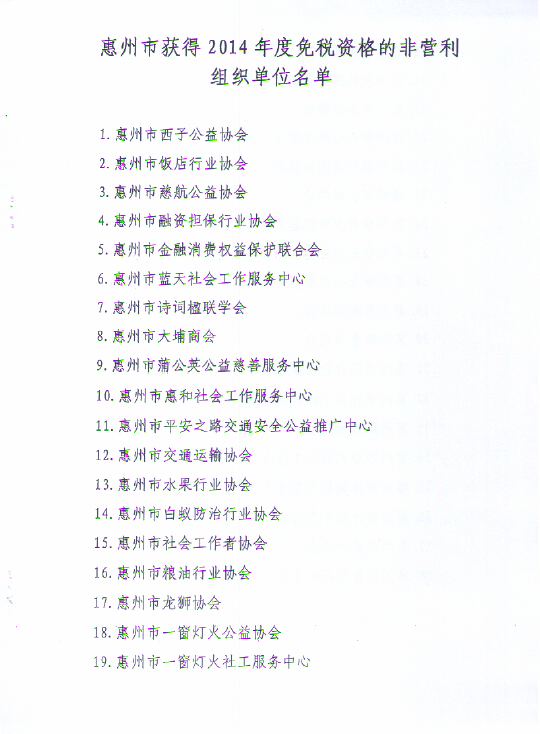 惠州市获得2014年度免税资格的非营利组织单位名单

1.惠州市西子公益协会

2.惠州市饭店行业协会

3.惠州市慈航公益协会

4.惠州市融资担保行业协会

5.惠州市金融消费权益保护联合会

6.惠州市蓝天社会工作服务中心

7.惠州市诗词楹联学会

8.惠州市大埔商会

9.惠州市蒲公英公益慈善服务中心

10.惠州市惠和社会工作服务中心

11.惠州市平安之路交通安全公益推广中心

12.惠州市交通运输协会

13.惠州市水果行业协会

14.惠州市白蚁防治行业协会

15.惠州市社会工作者协会

16.惠州市粮油行业协会

17.惠州市龙狮协会

18.惠州市一窗灯火公益协会

19.惠州市一窗灯火社工服务中心